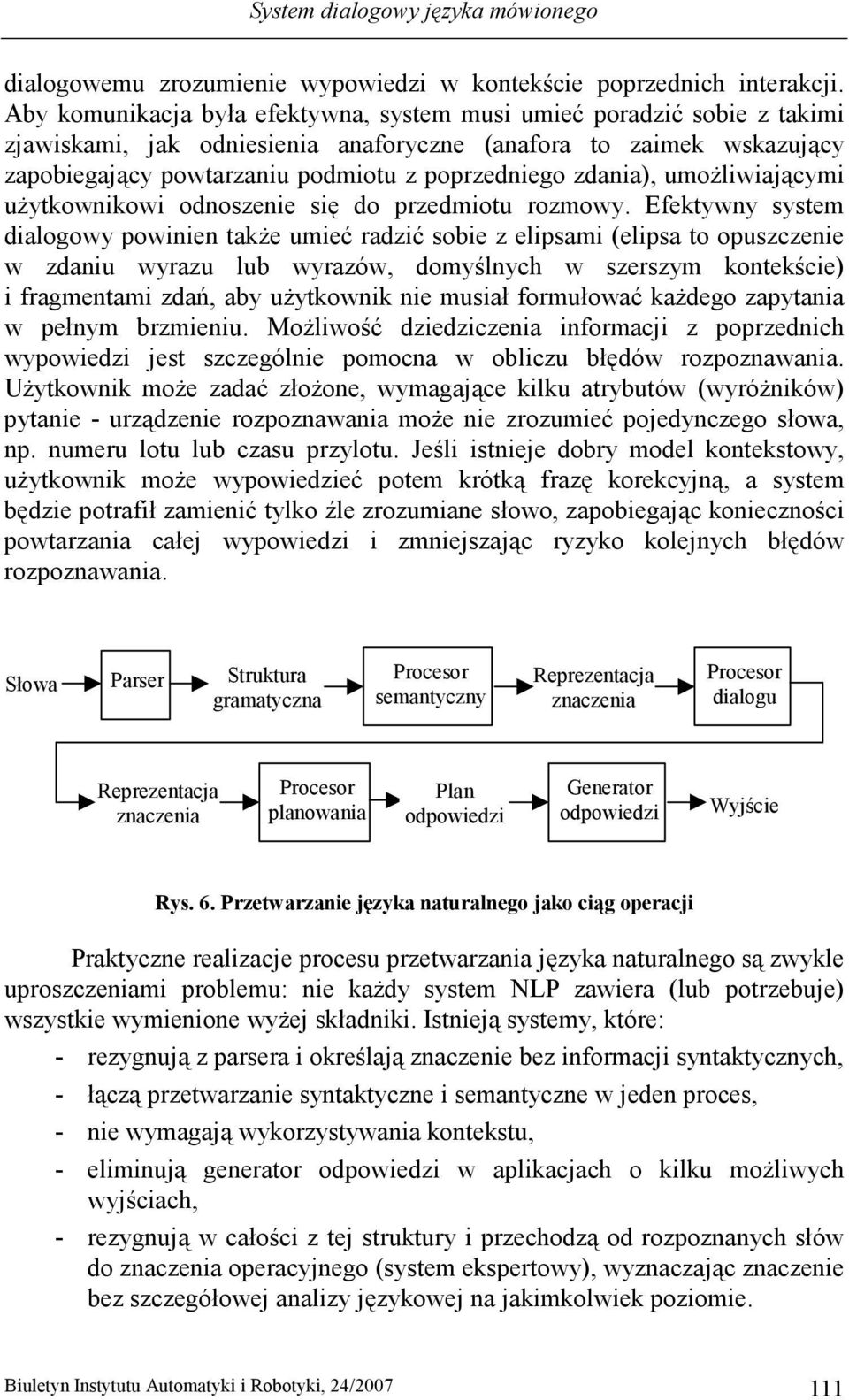 System dialogowy języka mówionego

dialogowemu zrozumienie wypowiedzi w kontekście poprzednich interakcji. Aby komunikacja była efektywna, system musi umieć poradzić sobie z takimi zjawiskami, jak odniesienia anaforyczne (anafora to zaimek wskazujący zapobiegający powtarzaniu podmiotu z poprzedniego zdania), umożliwiającymi użytkownikowi odnoszenie się do przedmiotu rozmowy. Efektywny system dialogowy powinien także umieć radzić sobie z elipsami (elipsa to opuszczenie w zdaniu wyrazu lub wyrazów, domyślnych w szerszym kontekście) i fragmentami zdań, aby użytkownik nie musiał formułować każdego zapytania w pełnym brzmieniu. Możliwość dziedziczenia informacji z poprzednich wypowiedzi jest szczególnie pomocna w obliczu błędów rozpoznawania. Użytkownik może zadać złożone, wymagające kilku atrybutów (wyróżników) pytanie - urządzenie rozpoznawania może nie zrozumieć pojedynczego słowa, np. numeru lotu lub czasu przylotu. Jeśli istnieje dobry model kontekstowy, użytkownik może wypowiedzieć potem krótką frazę korekcyjną, a system będzie potrafił zamienić tylko źle zrozumiane słowo, zapobiegając konieczności powtarzania całej wypowiedzi i zmniejszając ryzyko kolejnych błędów rozpoznawania.

Słowa
Parser
Struktura gramatyczna
Procesor semantyczny
Reprezentacja znaczenia
Procesor dialogu

Reprezentacja znaczenia
Procesor planowania
Plan odpowiedzi
Generator odpowiedzi
Wyjście

Rys. 6. Przetwarzanie języka naturalnego jako ciąg operacji

Praktyczne realizacje procesu przetwarzania języka naturalnego są zwykle uproszczeniami problemu: nie każdy system NLP zawiera (lub potrzebuje) wszystkie wymienione wyżej składniki. Istnieją systemy, które:

- rezygnują z parsera i określają znaczenie bez informacji syntaktycznych,
- łączą przetwarzanie syntaktyczne i semantyczne w jeden proces,
- nie wymagają wykorzystywania kontekstu,
- eliminują generator odpowiedzi w aplikacjach o kilku możliwych wyjściach,
- rezygnują w całości z tej struktury i przechodzą od rozpoznanych słów do znaczenia operacyjnego (system ekspertowy), wyznaczając znaczenie bez szczegółowej analizy językowej na jakimkolwiek poziomie.

Biuletyn Instytutu Automatyki i Robotyki, 24/2007
111